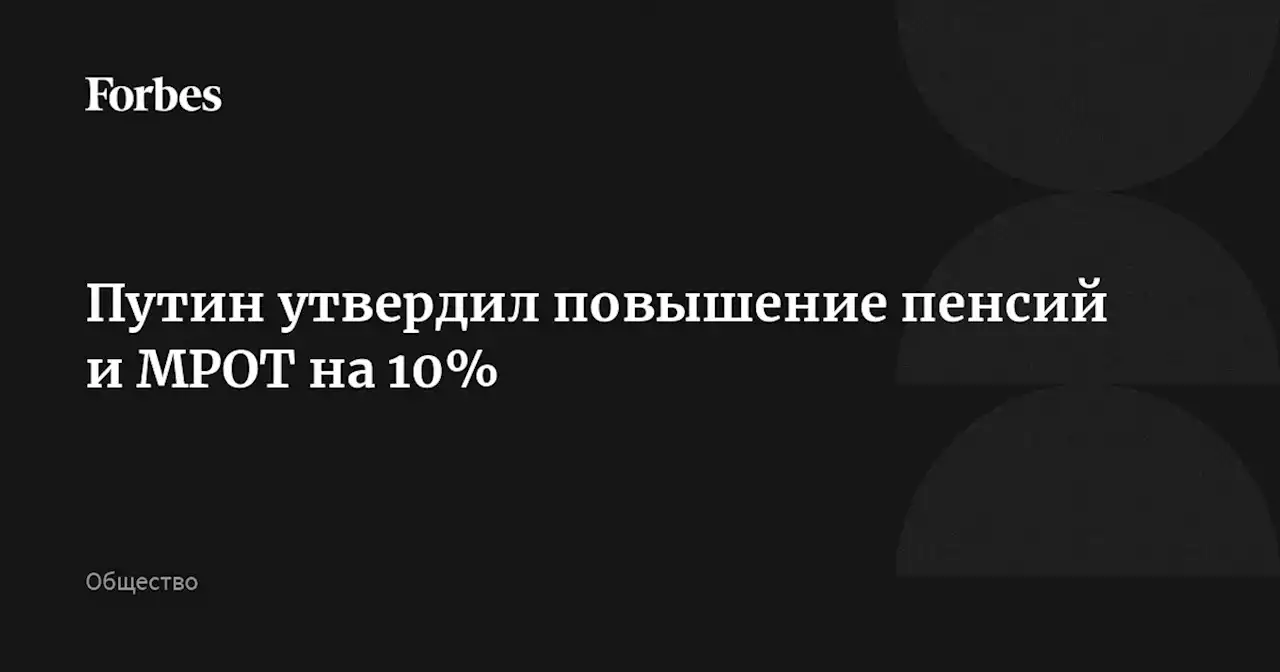 Forbes

Путин утвердил повышение пенсий и МРОТ на 10%

Общество